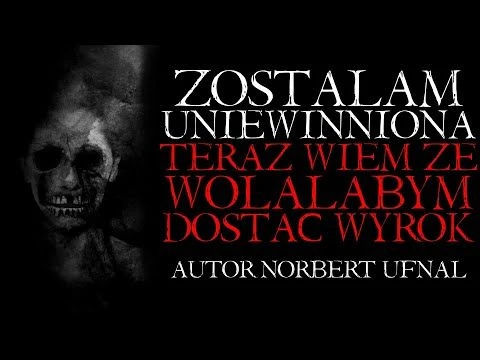 ZOSTALAM UNIEWINNIONA
TERAZ WIEM ZE WOLALABYM DOSTAC WYROK
AUTOR NORBERT UFNAL